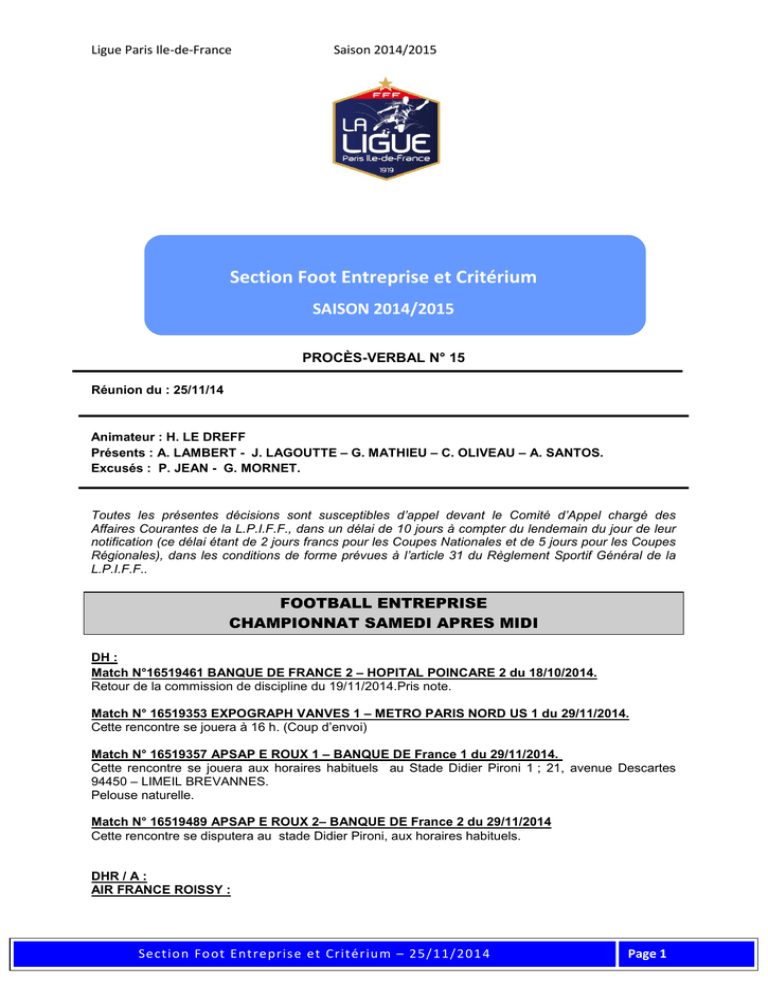 Ligue Paris Ile-de-France Saison 2014/2015

FFF
LA LIGUE
Paris Ile-de-France
1919

Section Foot Entreprise et Critérium
SAISON 2014/2015

PROCÈS-VERBAL N° 15

Réunion du : 25/11/14

Animateur : H. LE DREFF
Présents : A. LAMBERT - J. LAGOUTTE – G. MATHIEU – C. OLIVEAU – A. SANTOS.
Excusés : P. JEAN - G. MORNET.

Toutes les présentes décisions sont susceptibles d'appel devant le Comité d'Appel chargé des Affaires Courantes de la L.P.I.F.F., dans un délai de 10 jours à compter du lendemain du jour de leur notification (ce délai étant de 2 jours francs pour les Coupes Nationales et de 5 jours pour les Coupes Régionales), dans les conditions de forme prévues à l'article 31 du Règlement Sportif Général de la L.P.I.F.F..

FOOTBALL ENTREPRISE
CHAMPIONNAT SAMEDI APRES MIDI

DH :
Match N°16519461 BANQUE DE FRANCE 2 – HOPITAL POINCARE 2 du 18/10/2014.
Retour de la commission de discipline du 19/11/2014.Pris note.

Match N° 16519353 EXPOGRAPH VANVES 1 – METRO PARIS NORD US 1 du 29/11/2014.
Cette rencontre se jouera à 16 h. (Coup d'envoi)

Match N° 16519357 APSAP E ROUX 1 – BANQUE DE France 1 du 29/11/2014.
Cette rencontre se jouera aux horaires habituels au Stade Didier Pironi 1 ; 21, avenue Descartes 94450 – LIMEIL BREVANNES.
Pelouse naturelle.

Match N° 16519489 APSAP E ROUX 2– BANQUE DE France 2 du 29/11/2014
Cette rencontre se disputera au stade Didier Pironi, aux horaires habituels.

DHR / A :
AIR FRANCE ROISSY :

Section Foot Entreprise et Critérium – 25/11/2014 Page 1